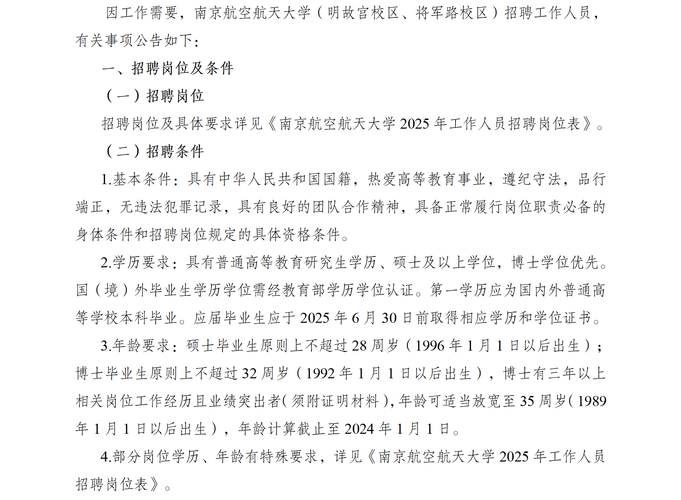 因工作需要，南京航空航天大学（明故宫校区、将军路校区）招聘工作人员，有关事项公告如下：

一、招聘岗位及条件

（一）招聘岗位

招聘岗位及具体要求详见《南京航空航天大学 2025 年工作人员招聘岗位表》。

（二）招聘条件

1.基本条件：具有中华人民共和国国籍，热爱高等教育事业，遵纪守法，品行端正，无违法犯罪记录，具有良好的团队合作精神，具备正常履行岗位职责必备的身体条件和招聘岗位规定的具体资格条件。

2.学历要求：具有普通高等教育研究生学历、硕士及以上学位，博士学位优先。国（境）外毕业生学历学位需经教育部学历学位认证。第一学历应为国内外普通高等学校本科毕业。应届毕业生应于 2025 年 6 月 30 日前取得相应学历和学位证书。

3.年龄要求：硕士毕业生原则上不超过 28 周岁（1996 年 1 月 1 日以后出生）；博士毕业生原则上不超过 32 周岁（1992 年 1 月 1 日以后出生），博士有三年以上相关岗位工作经历且业绩突出者（须附证明材料），年龄可适当放宽至 35 周岁（1989 年 1 月 1 日以后出生），年龄计算截止至 2024 年 1 月 1 日。

4.部分岗位学历、年龄有特殊要求，详见《南京航空航天大学 2025 年工作人员招聘岗位表》。